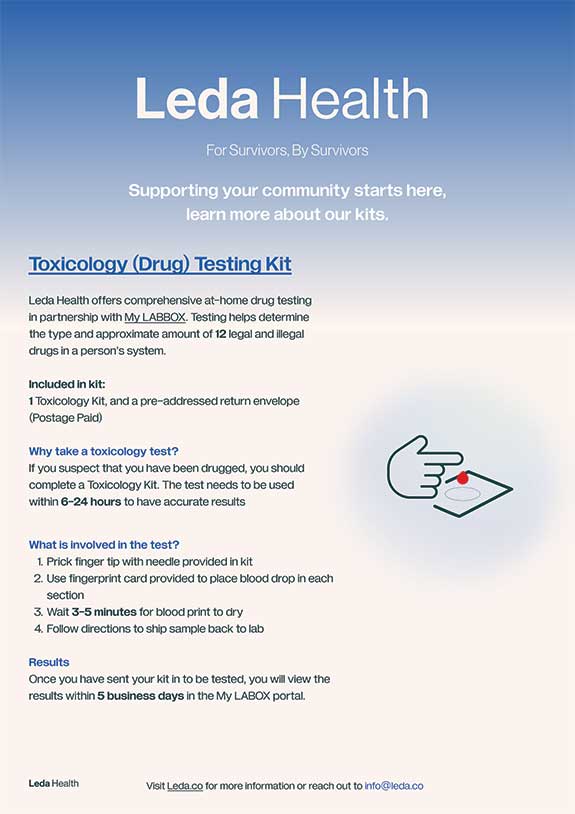 Leda Health

For Survivors, By Survivors

Supporting your community starts here, learn more about our kits.

Toxicology (Drug) Testing Kit

Leda Health offers comprehensive at-home drug testing in partnership with My LABBOX. Testing helps determine the type and approximate amount of 12 legal and illegal drugs in a person's system.

Included in kit:
1 Toxicology Kit, and a pre-addressed return envelope (Postage Paid)

Why take a toxicology test?
If you suspect that you have been drugged, you should complete a Toxicology Kit. The test needs to be used within 6-24 hours to have accurate results

What is involved in the test?
1. Prick finger tip with needle provided in kit
2. Use fingerprint card provided to place blood drop in each section
3. Wait 3-5 minutes for blood print to dry
4. Follow directions to ship sample back to lab

Results
Once you have sent your kit in to be tested, you will view the results within 5 business days in the My LABOX portal.

Leda Health

Visit Leda.co for more information or reach out to info@leda.co